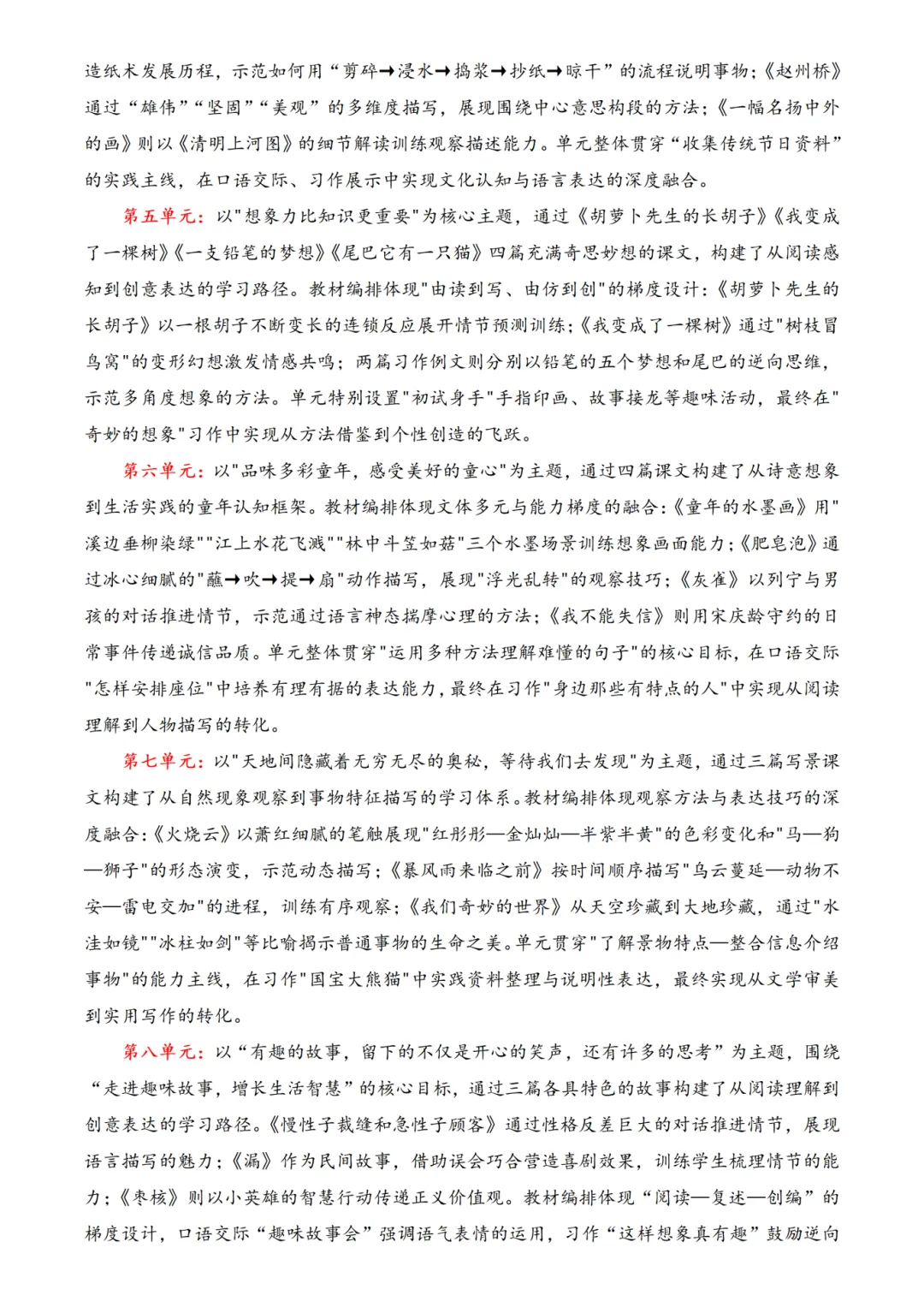 造纸术发展历程，示范如何用“剪碎→浸水→捣浆→抄纸→晾干”的流程说明事物；《赵州桥》通过“雄伟”“坚固”“美观”的多维度描写，展现围绕中心意思构段的方法；《一幅名扬中外的画》则以《清明上河图》的细节解读训练观察描述能力。单元整体贯穿“收集传统节日资料”的实践主线，在口语交际、习作展示中实现文化认知与语言表达的深度融合。

第五单元：以"想象力比知识更重要"为核心主题，通过《胡萝卜先生的长胡子》《我变成了一棵树》《一支铅笔的梦想》《尾巴它有一只猫》四篇充满奇思妙想的课文，构建了从阅读感知到创意表达的学习路径。教材编排体现"由读到写、由仿到创"的梯度设计：《胡萝卜先生的长胡子》以一根胡子不断变长的连锁反应展开情节预测训练；《我变成了一棵树》通过"树枝冒鸟窝"的变形幻想激发情感共鸣；两篇习作例文则分别以铅笔的五个梦想和尾巴的逆向思维，示范多角度想象的方法。单元特别设置"初试身手"手指印画、故事接龙等趣味活动，最终在"奇妙的想象"习作中实现从方法借鉴到个性创造的飞跃。

第六单元：以"品味多彩童年，感受美好的童心"为主题，通过四篇课文构建了从诗意想象到生活实践的童年认知框架。教材编排体现文体多元与能力梯度的融合：《童年的水墨画》用"溪边垂柳染绿""江上水花飞溅""林中斗笠如菇"三个水墨场景训练想象画面能力；《肥皂泡》通过冰心细腻的"蘸→吹→提→扇"动作描写，展现"浮光乱转"的观察技巧；《灰雀》以列宁与男孩的对话推进情节，示范通过语言神态揣摩心理的方法；《我不能失信》则用宋庆龄守约的日常事件传递诚信品质。单元整体贯穿"运用多种方法理解难懂的句子"的核心目标，在口语交际"怎样安排座位"中培养有理有据的表达能力，最终在习作"身边那些有特点的人"中实现从阅读理解到人物描写的转化。

第七单元：以"天地间隐藏着无穷无尽的奥秘，等待我们去发现"为主题，通过三篇写景课文构建了从自然现象观察到事物特征描写的学习体系。教材编排体现观察方法与表达技巧的深度融合：《火烧云》以萧红细腻的笔触展现"红彤彤—金灿灿—半紫半黄"的色彩变化和"马—狗—狮子"的形态演变，示范动态描写；《暴风雨来临之前》按时间顺序描写"乌云蔓延—动物不安—雷电交加"的进程，训练有序观察；《我们奇妙的世界》从天空珍藏到大地珍藏，通过"水洼如镜""冰柱如剑"等比喻揭示普通事物的生命之美。单元贯穿"了解景物特点—整合信息介绍事物"的能力主线，在习作"国宝大熊猫"中实践资料整理与说明性表达，最终实现从文学审美到实用写作的转化。

第八单元：以“有趣的故事，留下的不仅是开心的笑声，还有许多的思考”为主题，围绕“走进趣味故事，增长生活智慧”的核心目标，通过三篇各具特色的故事构建了从阅读理解到创意表达的学习路径。《慢性子裁缝和急性子顾客》通过性格反差巨大的对话推进情节，展现语言描写的魅力；《漏》作为民间故事，借助误会巧合营造喜剧效果，训练学生梳理情节的能力；《枣核》则以小英雄的智慧行动传递正义价值观。教材编排体现“阅读—复述—创编”的梯度设计，口语交际“趣味故事会”强调语气表情的运用，习作“这样想象真有趣”鼓励逆向